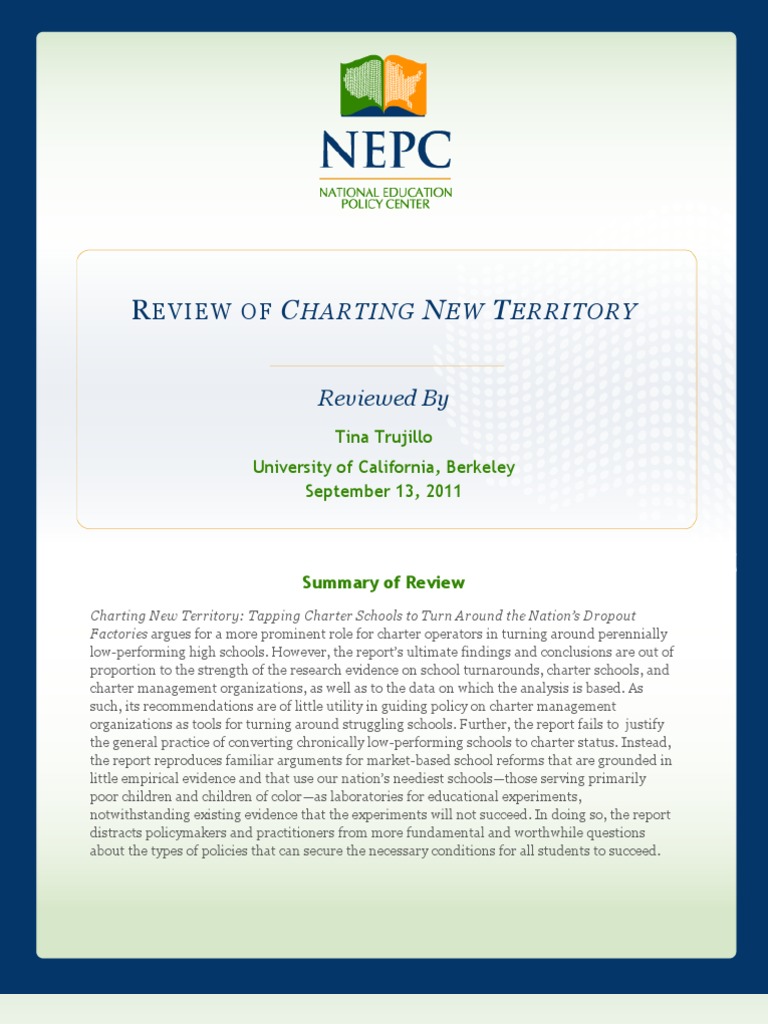 NEPC
NATIONAL EDUCATION POLICY CENTER

REVIEW OF CHARTING NEW TERRITORY

Reviewed By

Tina Trujillo
University of California, Berkeley
September 13, 2011

Summary of Review

Charting New Territory: Tapping Charter Schools to Turn Around the Nation's Dropout Factories argues for a more prominent role for charter operators in turning around perennially low-performing high schools. However, the report's ultimate findings and conclusions are out of proportion to the strength of the research evidence on school turnarounds, charter schools, and charter management organizations, as well as to the data on which the analysis is based. As such, its recommendations are of little utility in guiding policy on charter management organizations as tools for turning around struggling schools. Further, the report fails to justify the general practice of converting chronically low-performing schools to charter status. Instead, the report reproduces familiar arguments for market-based school reforms that are grounded in little empirical evidence and that use our nation's neediest schools—those serving primarily poor children and children of color—as laboratories for educational experiments, notwithstanding existing evidence that the experiments will not succeed. In doing so, the report distracts policymakers and practitioners from more fundamental and worthwhile questions about the types of policies that can secure the necessary conditions for all students to succeed.